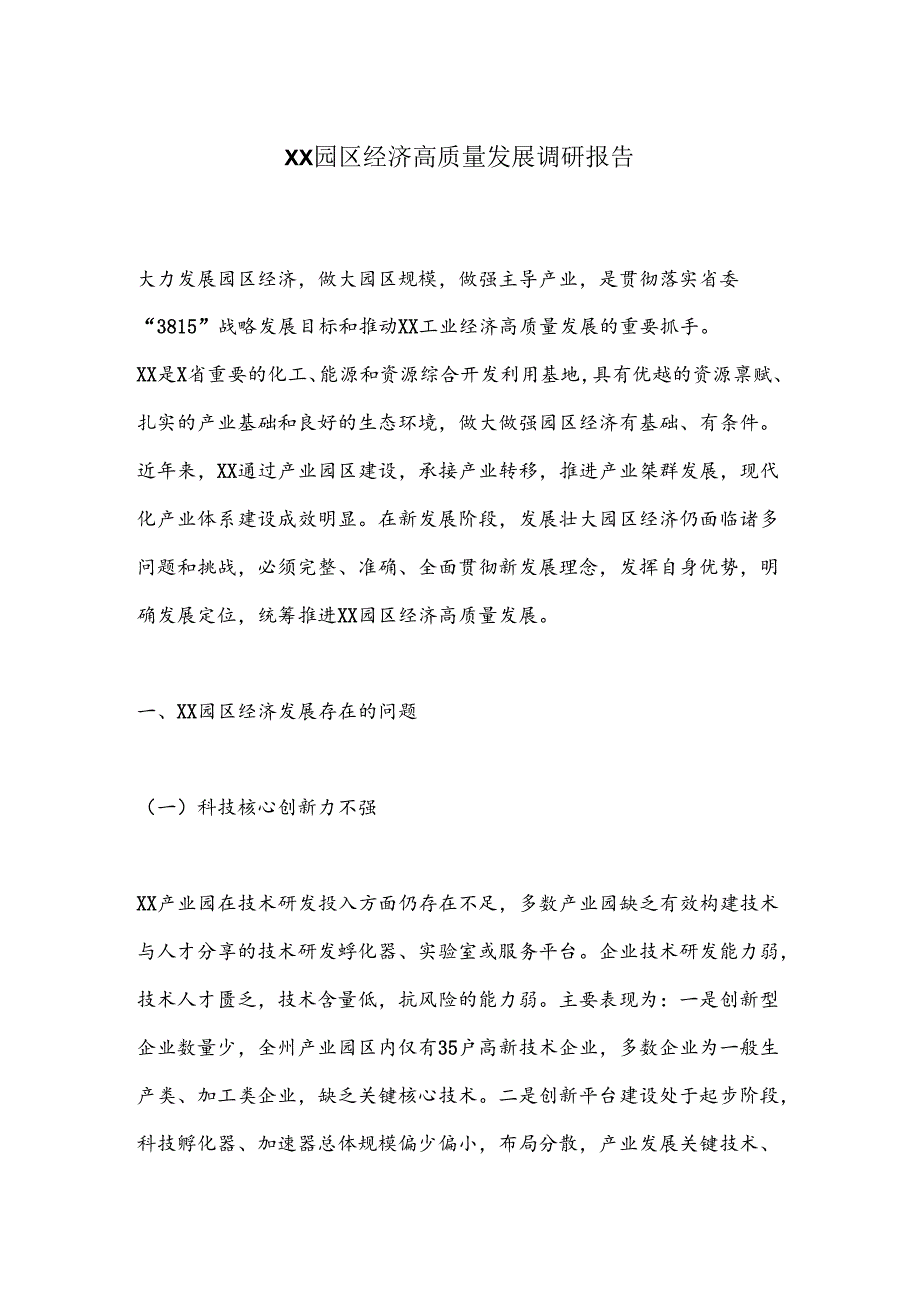 XX园区经济高质量发展调研报告

大力发展园区经济，做大园区规模，做强主导产业，是贯彻落实省委“3815”战略发展目标和推动XX工业经济高质量发展的重要抓手。XX是X省重要的化工、能源和资源综合开发利用基地，具有优越的资源禀赋、扎实的产业基础和良好的生态环境，做大做强园区经济有基础、有条件。近年来，XX通过产业园区建设，承接产业转移，推进产业集群发展，现代化产业体系建设成效明显。在新发展阶段，发展壮大园区经济仍面临诸多问题和挑战，必须完整、准确、全面贯彻新发展理念，发挥自身优势，明确发展定位，统筹推进XX园区经济高质量发展。

一、XX园区经济发展存在的问题

（一）科技核心创新力不强

XX产业园在技术研发投入方面仍存在不足，多数产业园缺乏有效构建技术与人才分享的技术研发孵化器、实验室或服务平台。企业技术研发能力弱，技术人才匮乏，技术含量低，抗风险的能力弱。主要表现为：一是创新型企业数量少，全州产业园区内仅有35户高新技术企业，多数企业为一般生产类、加工类企业，缺乏关键核心技术。二是创新平台建设处于起步阶段，科技孵化器、加速器总体规模偏少偏小，布局分散，产业发展关键技术、